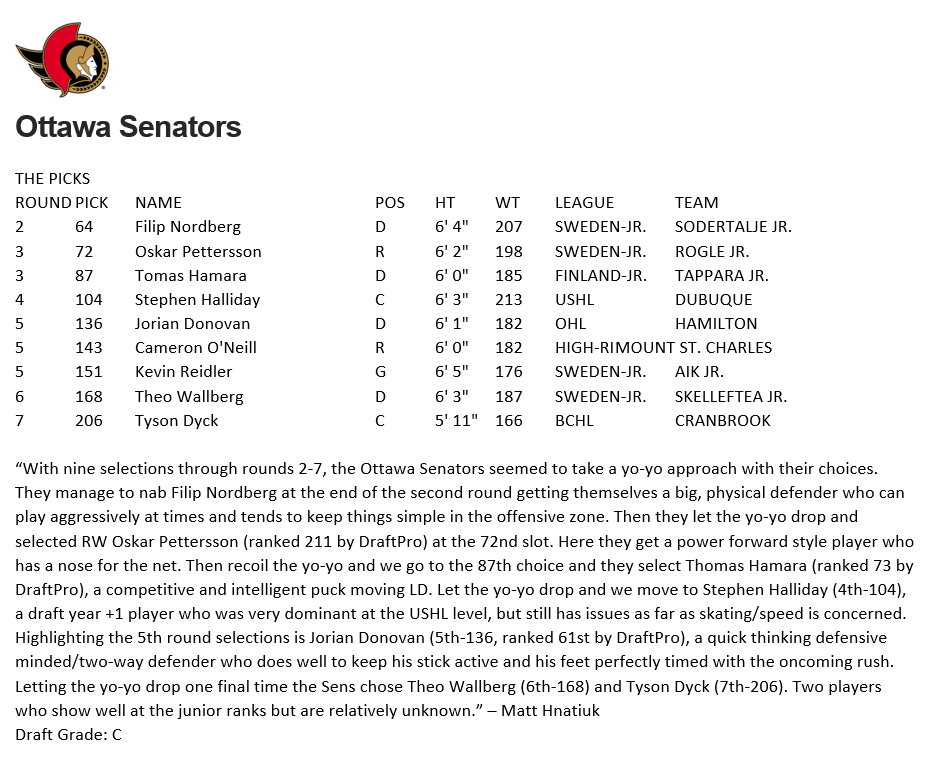 Ottawa Senators

THE PICKS

| ROUND | PICK | NAME | POS | HT | WT | LEAGUE | TEAM |
|---|---|---|---|---|---|---|---|
| 2 | 64 | Filip Nordberg | D | 6' 4" | 207 | SWEDEN-JR. | SODERTALJE JR. |
| 3 | 72 | Oskar Pettersson | R | 6' 2" | 198 | SWEDEN-JR. | ROGLE JR. |
| 3 | 87 | Tomas Hamara | D | 6' 0" | 185 | FINLAND-JR. | TAPPARA JR. |
| 4 | 104 | Stephen Halliday | C | 6' 3" | 213 | USHL | DUBUQUE |
| 5 | 136 | Jorian Donovan | D | 6' 1" | 182 | OHL | HAMILTON |
| 5 | 143 | Cameron O'Neill | R | 6' 0" | 182 | HIGH-RIMOUNT | ST. CHARLES |
| 5 | 151 | Kevin Reidler | G | 6' 5" | 176 | SWEDEN-JR. | AIK JR. |
| 6 | 168 | Theo Wallberg | D | 6' 3" | 187 | SWEDEN-JR. | SKELLEFTEA JR. |
| 7 | 206 | Tyson Dyck | C | 5' 11" | 166 | BCHL | CRANBROOK |

“With nine selections through rounds 2-7, the Ottawa Senators seemed to take a yo-yo approach with their choices. They manage to nab Filip Nordberg at the end of the second round getting themselves a big, physical defender who can play aggressively at times and tends to keep things simple in the offensive zone. Then they let the yo-yo drop and selected RW Oskar Pettersson (ranked 211 by DraftPro) at the 72nd slot. Here they get a power forward style player who has a nose for the net. Then recoil the yo-yo and we go to the 87th choice and they select Thomas Hamara (ranked 73 by DraftPro), a competitive and intelligent puck moving LD. Let the yo-yo drop and we move to Stephen Halliday (4th-104), a draft year +1 player who was very dominant at the USHL level, but still has issues as far as skating/speed is concerned. Highlighting the 5th round selections is Jorian Donovan (5th-136, ranked 61st by DraftPro), a quick thinking defensive minded/two-way defender who does well to keep his stick active and his feet perfectly timed with the oncoming rush. Letting the yo-yo drop one final time the Sens chose Theo Wallberg (6th-168) and Tyson Dyck (7th-206). Two players who show well at the junior ranks but are relatively unknown.” – Matt Hnatiuk
Draft Grade: C